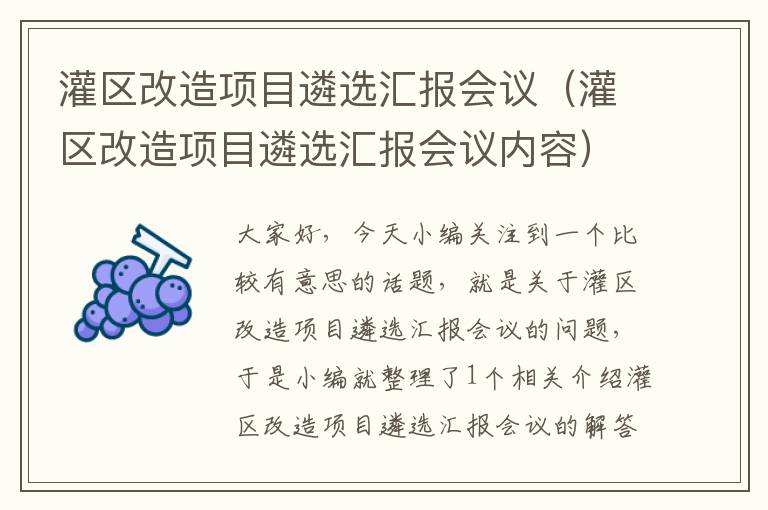 灌区改造项目遴选汇报会议（灌区改造项目遴选汇报会议内容）

大家好，今天小编关注到一个比较有意思的话题，就是关于灌区改造项目遴选汇报会议的问题，于是小编就整理了1个相关介绍灌区改造项目遴选汇报会议的解答